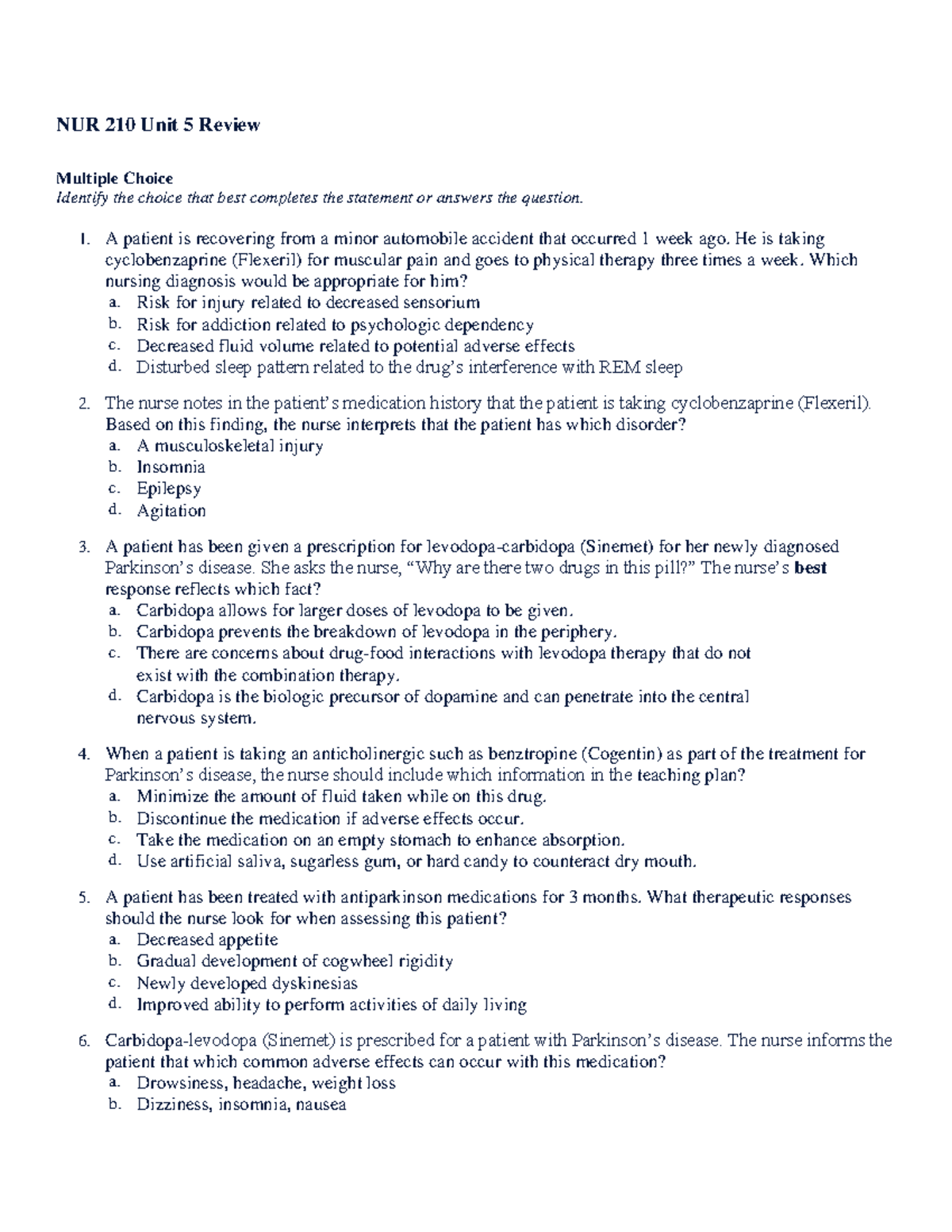 NUR 210 Unit 5 Review

Multiple Choice
Identify the choice that best completes the statement or answers the question.

1. A patient is recovering from a minor automobile accident that occurred 1 week ago. He is taking cyclobenzaprine (Flexeril) for muscular pain and goes to physical therapy three times a week. Which nursing diagnosis would be appropriate for him?
a. Risk for injury related to decreased sensorium
b. Risk for addiction related to psychologic dependency
c. Decreased fluid volume related to potential adverse effects
d. Disturbed sleep pattern related to the drug's interference with REM sleep

2. The nurse notes in the patient's medication history that the patient is taking cyclobenzaprine (Flexeril). Based on this finding, the nurse interprets that the patient has which disorder?
a. A musculoskeletal injury
b. Insomnia
c. Epilepsy
d. Agitation

3. A patient has been given a prescription for levodopa-carbidopa (Sinemet) for her newly diagnosed Parkinson's disease. She asks the nurse, "Why are there two drugs in this pill?" The nurse's best response reflects which fact?
a. Carbidopa allows for larger doses of levodopa to be given.
b. Carbidopa prevents the breakdown of levodopa in the periphery.
c. There are concerns about drug-food interactions with levodopa therapy that do not exist with the combination therapy.
d. Carbidopa is the biologic precursor of dopamine and can penetrate into the central nervous system.

4. When a patient is taking an anticholinergic such as benztropine (Cogentin) as part of the treatment for Parkinson's disease, the nurse should include which information in the teaching plan?
a. Minimize the amount of fluid taken while on this drug.
b. Discontinue the medication if adverse effects occur.
c. Take the medication on an empty stomach to enhance absorption.
d. Use artificial saliva, sugarless gum, or hard candy to counteract dry mouth.

5. A patient has been treated with antiparkinson medications for 3 months. What therapeutic responses should the nurse look for when assessing this patient?
a. Decreased appetite
b. Gradual development of cogwheel rigidity
c. Newly developed dyskinesias
d. Improved ability to perform activities of daily living

6. Carbidopa-levodopa (Sinemet) is prescribed for a patient with Parkinson's disease. The nurse informs the patient that which common adverse effects can occur with this medication?
a. Drowsiness, headache, weight loss
b. Dizziness, insomnia, nausea